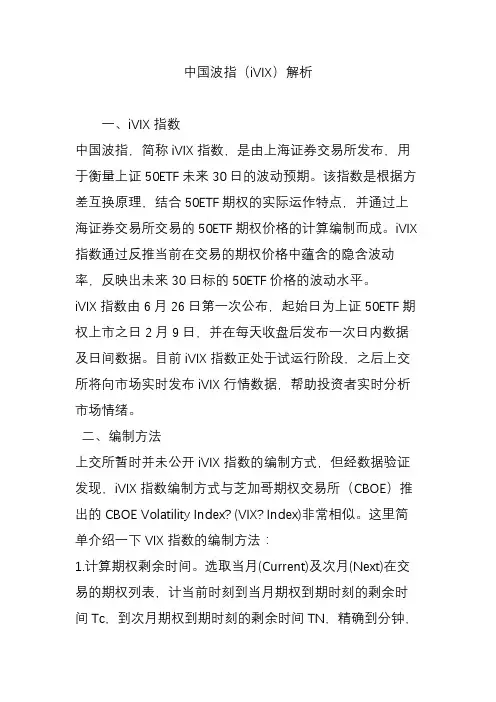 中国波指（iVIX）解析

一、iVIX 指数

中国波指，简称 iVIX 指数，是由上海证券交易所发布，用于衡量上证 50ETF 未来 30 日的波动预期。该指数是根据方差互换原理，结合 50ETF 期权的实际运作特点，并通过上海证券交易所交易的 50ETF 期权价格的计算编制而成。iVIX 指数通过反推当前在交易的期权价格中蕴含的隐含波动率，反映出未来 30 日标的 50ETF 价格的波动水平。

iVIX 指数由 6 月 26 日第一次公布，起始日为上证 50ETF 期权上市之日 2 月 9 日，并在每天收盘后发布一次日内数据及日间数据。目前 iVIX 指数正处于试运行阶段，之后上交所将向市场实时发布 iVIX 行情数据，帮助投资者实时分析市场情绪。

二、编制方法

上交所暂时并未公开 iVIX 指数的编制方式，但经数据验证发现，iVIX 指数编制方式与芝加哥期权交易所（CBOE）推出的 CBOE Volatility Index? (VIX? Index)非常相似。这里简单介绍一下 VIX 指数的编制方法：

1.计算期权剩余时间。选取当月(Current)及次月(Next)在交易的期权列表，计当前时刻到当月期权到期时刻的剩余时间 Tc，到次月期权到期时刻的剩余时间 TN，精确到分钟，